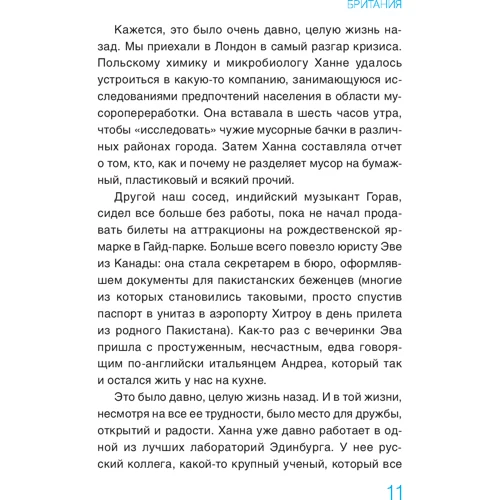 БРИТАНИЯ

Кажется, это было очень давно, целую жизнь назад. Мы приехали в Лондон в самый разгар кризиса. Польскому химику и микробиологу Ханне удалось устроиться в какую-то компанию, занимающуюся исследованиями предпочтений населения в области мусоропереработки. Она вставала в шесть часов утра, чтобы «исследовать» чужие мусорные бачки в различных районах города. Затем Ханна составляла отчет о том, кто, как и почему не разделяет мусор на бумажный, пластиковый и всякий прочий.

Другой наш сосед, индийский музыкант Горав, сидел все больше без работы, пока не начал продавать билеты на аттракционы на рождественской ярмарке в Гайд-парке. Больше всего повезло юристу Эве из Канады: она стала секретарем в бюро, оформлявшем документы для пакистанских беженцев (многие из которых становились таковыми, просто спустив паспорт в унитаз в аэропорту Хитроу в день прилета из родного Пакистана). Как-то раз с вечеринки Эва пришла с простуженным, несчастным, едва говорящим по-английски итальянцем Андреа, который так и остался жить у нас на кухне.

Это было давно, целую жизнь назад. И в той жизни, несмотря на все ее трудности, было место для дружбы, открытий и радости. Ханна уже давно работает в одной из лучших лабораторий Эдинбурга. У нее русский коллега, какой-то крупный ученый, который все

11